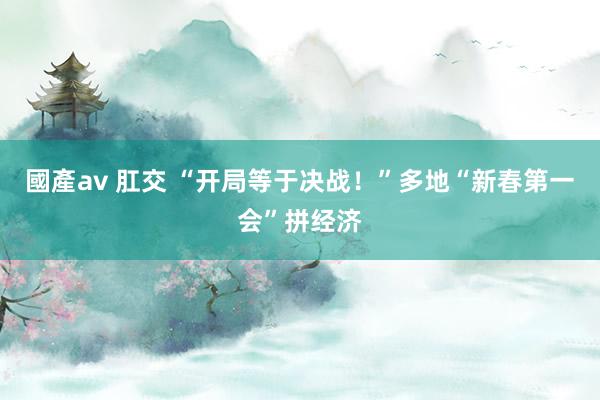 國產av 肛交 “开局等于决战！”多地“新春第一会”拼经济